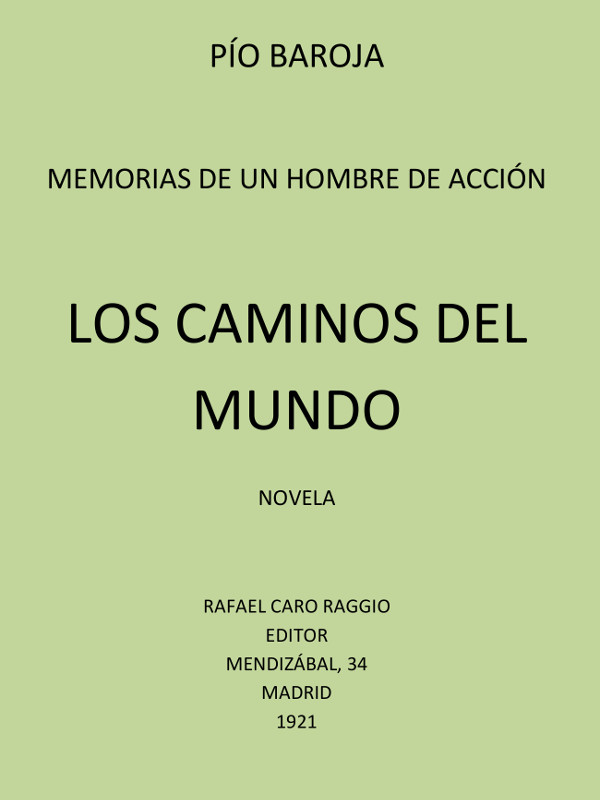 PÍO BAROJA

MEMORIAS DE UN HOMBRE DE ACCIÓN

LOS CAMINOS DEL MUNDO

NOVELA

RAFAEL CARO RAGGIO
EDITOR
MENDIZÁBAL, 34
MADRID
1921